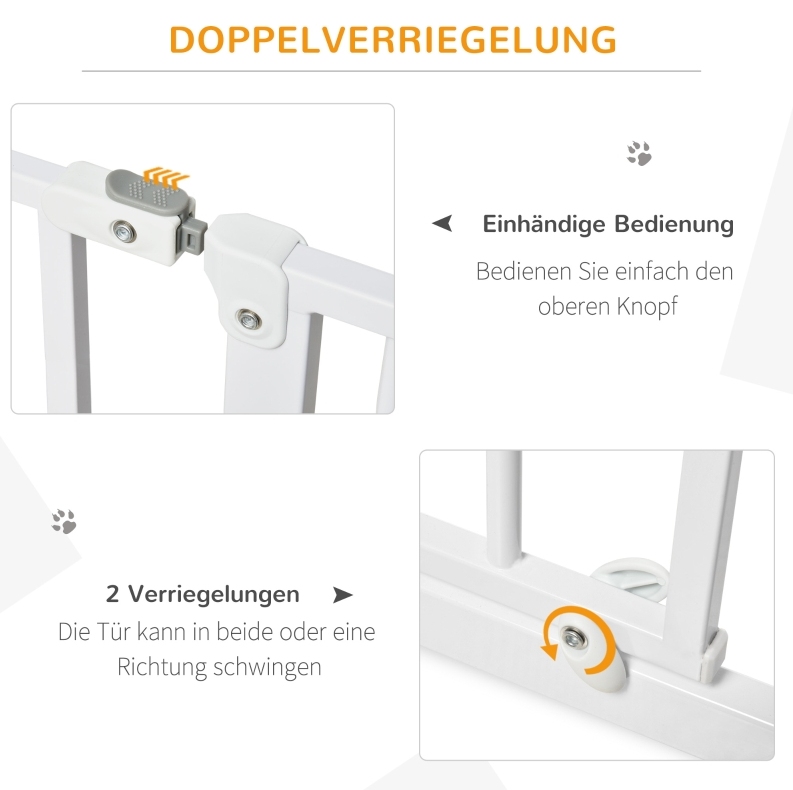 DOPPELVERRIEGELUNG

Einhändige Bedienung

Bedienen Sie einfach den oberen Knopf

2 Verriegelungen

Die Tür kann in beide oder eine Richtung schwingen